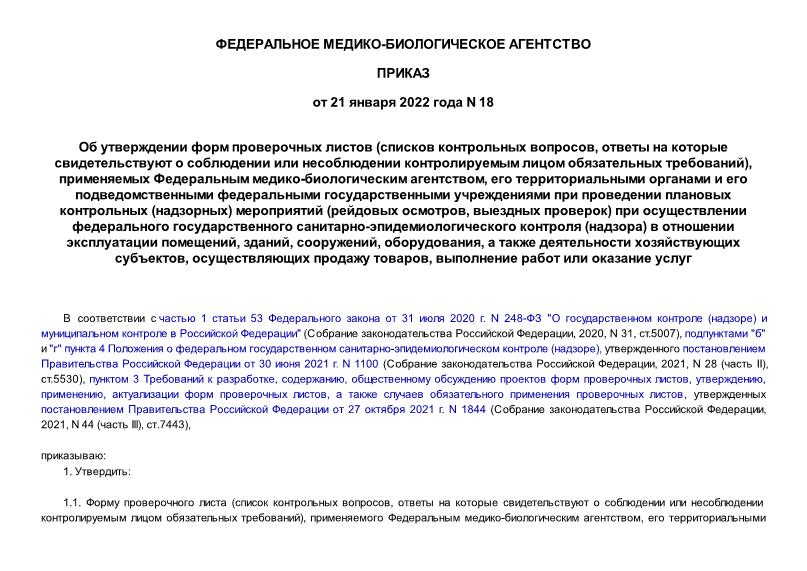 ФЕДЕРАЛЬНОЕ МЕДИКО-БИОЛОГИЧЕСКОЕ АГЕНТСТВО

ПРИКАЗ

от 21 января 2022 года N 18

Об утверждении форм проверочных листов (списков контрольных вопросов, ответы на которые свидетельствуют о соблюдении или несоблюдении контролируемым лицом обязательных требований), применяемых Федеральным медико-биологическим агентством, его территориальными органами и его подведомственными федеральными государственными учреждениями при проведении плановых контрольных (надзорных) мероприятий (рейдовых осмотров, выездных проверок) при осуществлении федерального государственного санитарно-эпидемиологического контроля (надзора) в отношении эксплуатации помещений, зданий, сооружений, оборудования, а также деятельности хозяйствующих субъектов, осуществляющих продажу товаров, выполнение работ или оказание услуг

В соответствии с частью 1 статьи 53 Федерального закона от 31 июля 2020 г. N 248-ФЗ "О государственном контроле (надзоре) и муниципальном контроле в Российской Федерации" (Собрание законодательства Российской Федерации, 2020, N 31, ст.5007), подпунктами "б" и "г" пункта 4 Положения о федеральном государственном санитарно-эпидемиологическом контроле (надзоре), утвержденного постановлением Правительства Российской Федерации от 30 июня 2021 г. N 1100 (Собрание законодательства Российской Федерации, 2021, N 28 (часть II), ст.5530), пунктом 3 Требований к разработке, содержанию, общественному обсуждению проектов форм проверочных листов, утверждению, применению, актуализации форм проверочных листов, а также случаев обязательного применения проверочных листов, утвержденных постановлением Правительства Российской Федерации от 27 октября 2021 г. N 1844 (Собрание законодательства Российской Федерации, 2021, N 44 (часть III), ст.7443),

приказываю:

1. Утвердить:

1.1. Форму проверочного листа (список контрольных вопросов, ответы на которые свидетельствуют о соблюдении или несоблюдении контролируемым лицом обязательных требований), применяемого Федеральным медико-биологическим агентством, его территориальными